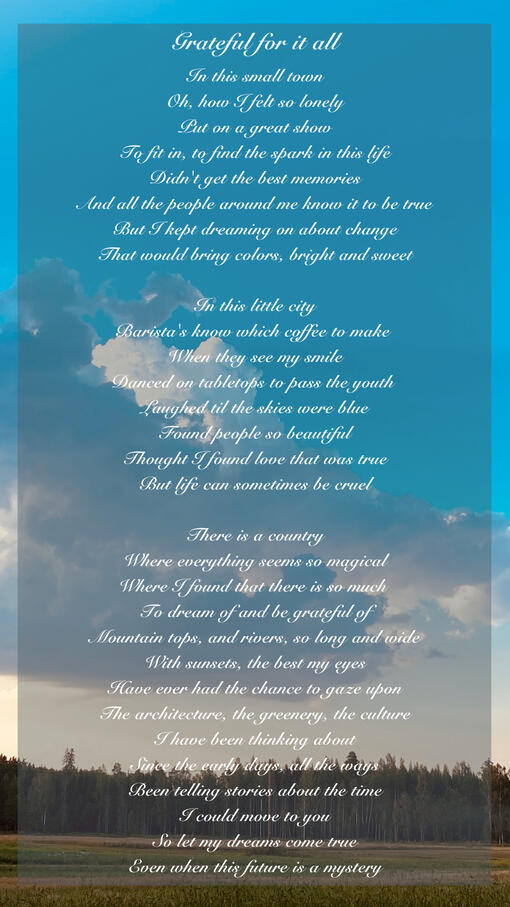 Grateful for it all

In this small town
Oh, how I felt so lonely
Put on a great show
To fit in, to find the spark in this life
Didn't get the best memories
And all the people around me know it to be true
But I kept dreaming on about change
That would bring colors, bright and sweet

In this little city
Barista's know which coffee to make
When they see my smile
Danced on tabletops to pass the youth
Laughed til the skies were blue
Found people so beautiful
Thought I found love that was true
But life can sometimes be cruel

There is a country
Where everything seems so magical
Where I found that there is so much
To dream of and be grateful of
Mountain tops, and rivers, so long and wide
With sunsets, the best my eyes
Have ever had the chance to gaze upon
The architecture, the greenery, the culture
I have been thinking about
Since the early days, all the ways
Been telling stories about the time
I could move to you
So let my dreams come true
Even when this future is a mystery